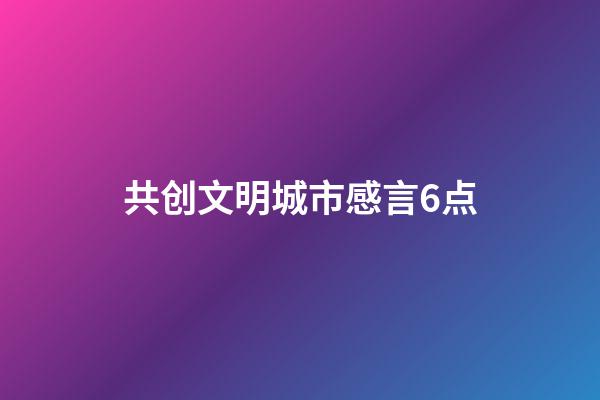 共创文明城市感言6点